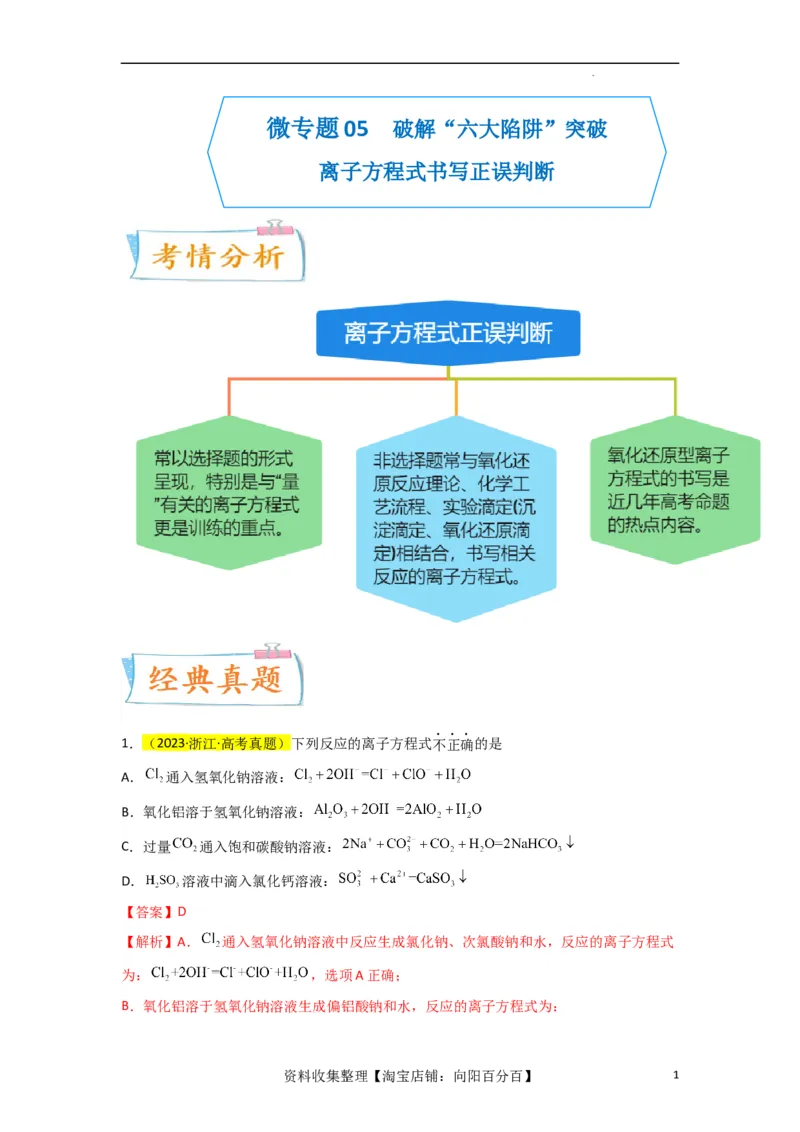 微专题05　破解“六大陷阱”突破
离子方程式书写正误判断

考情分析

离子方程式正误判断

常以选择题的形式呈现，特别是与“量”有关的离子方程式更是训练的重点。

非选择题常与氧化还原反应理论、化学工艺流程、实验滴定(沉淀滴定、氧化还原滴定)相结合，书写相关反应的离子方程式。

氧化还原型离子方程式的书写是近几年高考命题的热点内容。

经典真题

1. （2023·浙江·高考真题）下列反应的离子方程式不正确的是

A. $Cl_2$通入氢氧化钠溶液：$Cl_2+2OH^-=Cl^-+ClO^-+H_2O$

B. 氧化铝溶于氢氧化钠溶液：$Al_2O_3+2OH^-=2AlO_2^-+H_2O$

C. 过量$CO_2$通入饱和碳酸钠溶液：$2Na^++CO_3^{2-}+CO_2+H_2O=2NaHCO_3\downarrow$

D. $H_2SO_3$溶液中滴入氯化钙溶液：$SO_3^{2-}+Ca^{2+}=CaSO_3\downarrow$

【答案】D

【解析】A. $Cl_2$通入氢氧化钠溶液中反应生成氯化钠、次氯酸钠和水，反应的离子方程式为：$Cl_2+2OH^-=Cl^-+ClO^-+H_2O$，选项A正确；

B. 氧化铝溶于氢氧化钠溶液生成偏铝酸钠和水，反应的离子方程式为：

资料收集整理【淘宝店铺：向阳百分百】　1